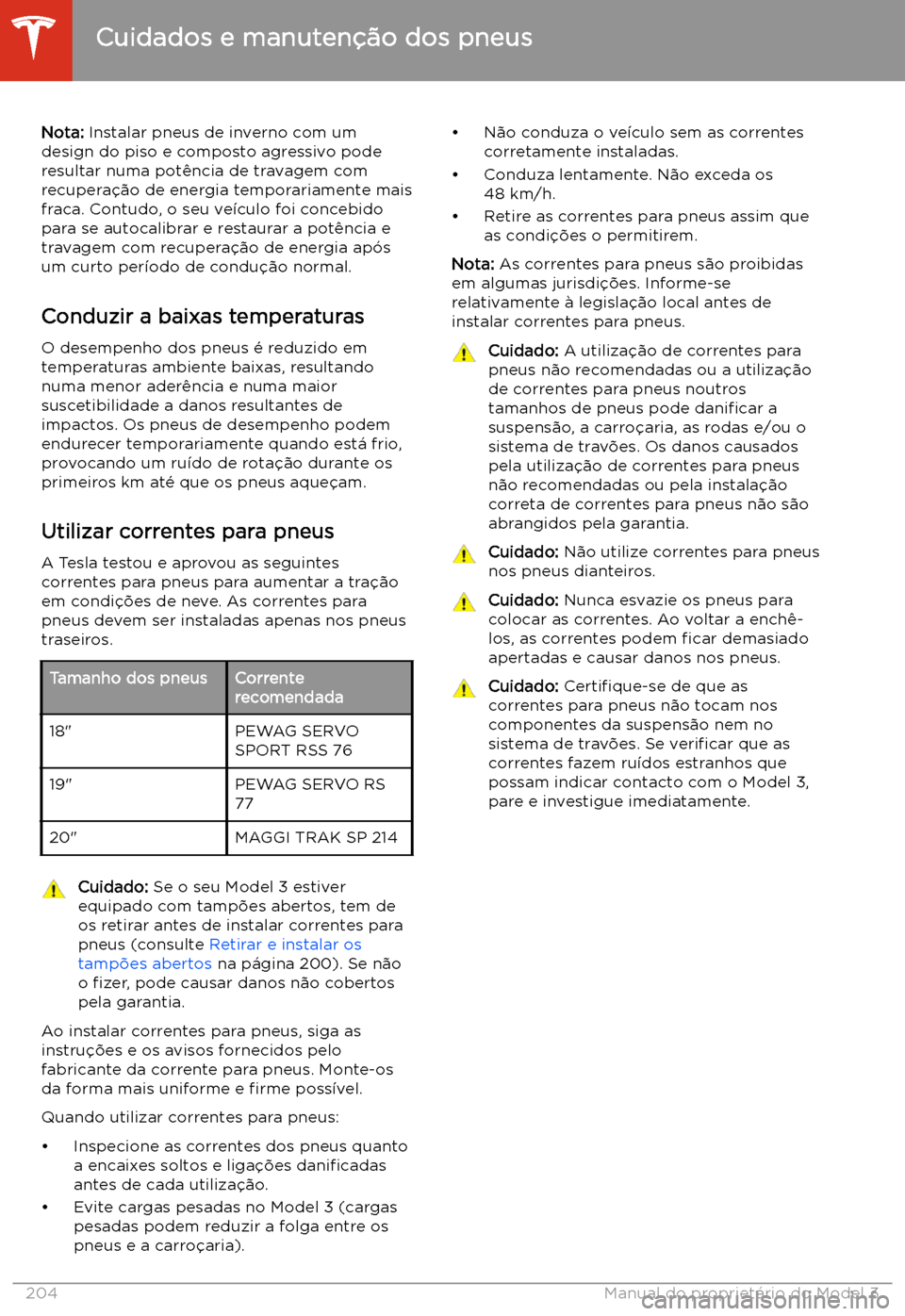 Cuidados e manutenção dos pneus

Nota: Instalar pneus de inverno com um design do piso e composto agressivo pode resultar numa potência de travagem com recuperação de energia temporariamente mais fraca. Contudo, o seu veículo foi concebido para se autocalibrar e restaurar a potência e travagem com recuperação de energia após um curto período de condução normal.

Conduzir a baixas temperaturas

O desempenho dos pneus é reduzido em temperaturas ambiente baixas, resultando numa menor aderência e numa maior suscetibilidade a danos resultantes de impactos. Os pneus de desempenho podem endurecer temporariamente quando está frio, provocando um ruído de rotação durante os primeiros km até que os pneus aqueçam.

Utilizar correntes para pneus

A Tesla testou e aprovou as seguintes correntes para pneus para aumentar a tração em condições de neve. As correntes para pneus devem ser instaladas apenas nos pneus traseiros.

| Tamanho dos pneus | Corrente recomendada |
|---|---|
| 18" | PEWAG SERVO SPORT RSS 76 |
| 19" | PEWAG SERVO RS 77 |
| 20" | MAGGI TRAK SP 214 |

Cuidado: Se o seu Model 3 estiver equipado com tampões abertos, tem de os retirar antes de instalar correntes para pneus (consulte Retirar e instalar os tampões abertos na página 200). Se não o fizer, pode causar danos não cobertos pela garantia.

Ao instalar correntes para pneus, siga as instruções e os avisos fornecidos pelo fabricante da corrente para pneus. Monte-os da forma mais uniforme e firme possível.

Quando utilizar correntes para pneus:

• Inspecione as correntes dos pneus quanto a encaixes soltos e ligações danificadas antes de cada utilização.
• Evite cargas pesadas no Model 3 (cargas pesadas podem reduzir a folga entre os pneus e a carroçaria).
• Não conduza o veículo sem as correntes corretamente instaladas.
• Conduza lentamente. Não exceda os 48 km/h.
• Retire as correntes para pneus assim que as condições o permitirem.

Nota: As correntes para pneus são proibidas em algumas jurisdições. Informe-se relativamente à legislação local antes de instalar correntes para pneus.

Cuidado: A utilização de correntes para pneus não recomendadas ou a utilização de correntes para pneus noutros tamanhos de pneus pode danificar a suspensão, a carroçaria, as rodas e/ou o sistema de travões. Os danos causados pela utilização de correntes para pneus não recomendadas ou pela instalação correta de correntes para pneus não são abrangidos pela garantia.

Cuidado: Não utilize correntes para pneus nos pneus dianteiros.

Cuidado: Nunca esvazie os pneus para colocar as correntes. Ao voltar a enchê-los, as correntes podem ficar demasiado apertadas e causar danos nos pneus.

Cuidado: Certifique-se de que as correntes para pneus não tocam nos componentes da suspensão nem no sistema de travões. Se verificar que as correntes fazem ruídos estranhos que possam indicar contacto com o Model 3, pare e investigue imediatamente.

204 Manual do proprietário do Model 3 carmanualsonline.info